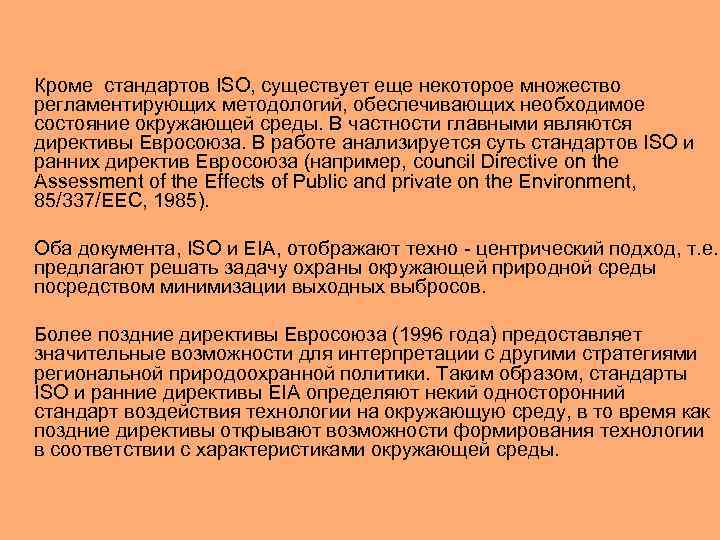 Кроме стандартов ISO, существует еще некоторое множество регламентирующих методологий, обеспечивающих необходимое состояние окружающей среды. В частности главными являются директивы Евросоюза. В работе анализируется суть стандартов ISO и ранних директив Евросоюза (например, council Directive on the Assessment of the Effects of Public and private on the Environment, 85/337/EEC, 1985).

Оба документа, ISO и EIA, отображают техно - центрический подход, т.е. предлагают решать задачу охраны окружающей природной среды посредством минимизации выходных выбросов.

Более поздние директивы Евросоюза (1996 года) предоставляет значительные возможности для интерпретации с другими стратегиями региональной природоохранной политики. Таким образом, стандарты ISO и ранние директивы EIA определяют некий односторонний стандарт воздействия технологии на окружающую среду, в то время как поздние директивы открывают возможности формирования технологии в соответствии с характеристиками окружающей среды.